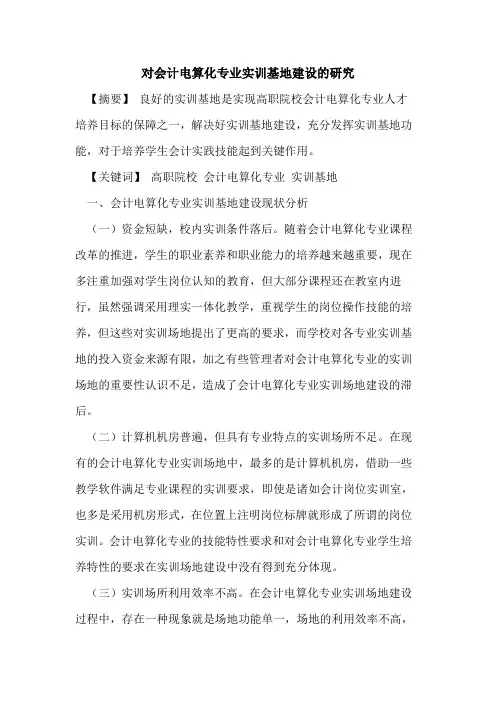 对会计电算化专业实训基地建设的研究

【摘要】 良好的实训基地是实现高职院校会计电算化专业人才培养目标的保障之一，解决好实训基地建设，充分发挥实训基地功能，对于培养学生会计实践技能起到关键作用。

【关键词】 高职院校 会计电算化专业 实训基地

一、会计电算化专业实训基地建设现状分析

（一）资金短缺，校内实训条件落后。随着会计电算化专业课程改革的推进，学生的职业素养和职业能力的培养越来越重要，现在多注重加强对学生岗位认知的教育，但大部分课程还在教室内进行，虽然强调采用理实一体化教学，重视学生的岗位操作技能的培养，但这些对实训场地提出了更高的要求，而学校对各专业实训基地的投入资金来源有限，加之有些管理者对会计电算化专业的实训场地的重要性认识不足，造成了会计电算化专业实训场地建设的滞后。

（二）计算机机房普遍，但具有专业特点的实训场所不足。在现有的会计电算化专业实训场地中，最多的是计算机机房，借助一些教学软件满足专业课程的实训要求，即使是诸如会计岗位实训室，也多是采用机房形式，在位置上注明岗位标牌就形成了所谓的岗位实训。会计电算化专业的技能特性要求和对会计电算化专业学生培养特性的要求在实训场地建设中没有得到充分体现。

（三）实训场所利用效率不高。在会计电算化专业实训场地建设过程中，存在一种现象就是场地功能单一，场地的利用效率不高，